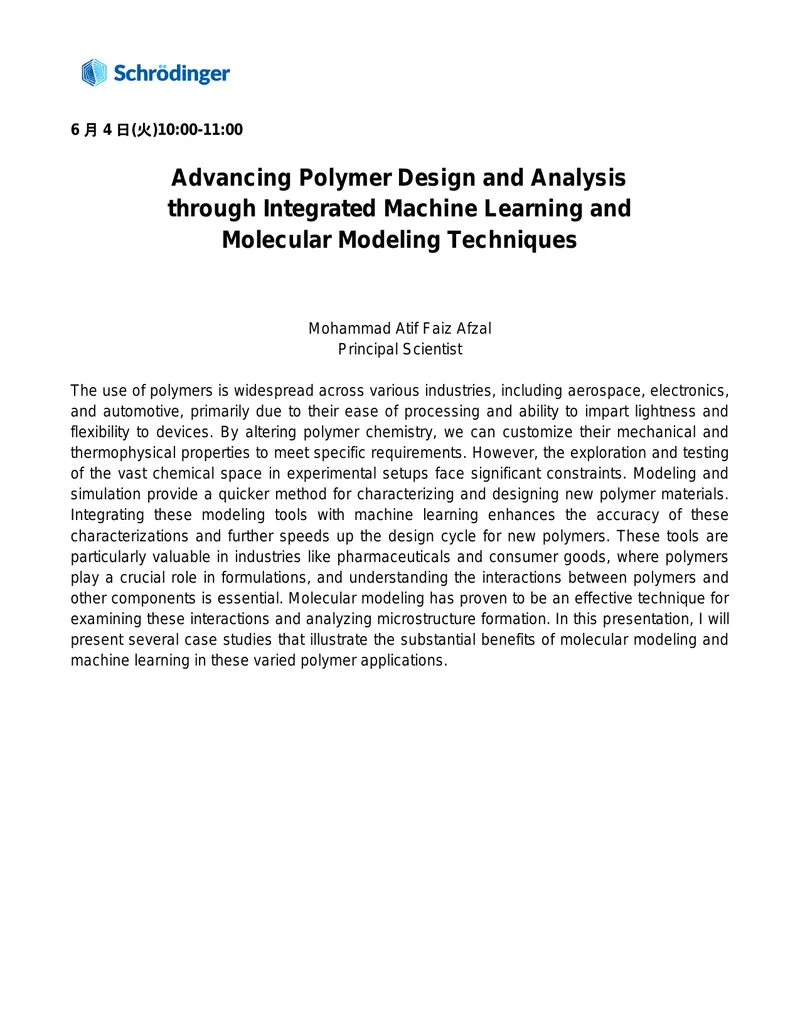 Schrödinger

6月4日(火)10:00-11:00

Advancing Polymer Design and Analysis through Integrated Machine Learning and Molecular Modeling Techniques

Mohammad Atif Faiz Afzal
Principal Scientist

The use of polymers is widespread across various industries, including aerospace, electronics, and automotive, primarily due to their ease of processing and ability to impart lightness and flexibility to devices. By altering polymer chemistry, we can customize their mechanical and thermophysical properties to meet specific requirements. However, the exploration and testing of the vast chemical space in experimental setups face significant constraints. Modeling and simulation provide a quicker method for characterizing and designing new polymer materials. Integrating these modeling tools with machine learning enhances the accuracy of these characterizations and further speeds up the design cycle for new polymers. These tools are particularly valuable in industries like pharmaceuticals and consumer goods, where polymers play a crucial role in formulations, and understanding the interactions between polymers and other components is essential. Molecular modeling has proven to be an effective technique for examining these interactions and analyzing microstructure formation. In this presentation, I will present several case studies that illustrate the substantial benefits of molecular modeling and machine learning in these varied polymer applications.